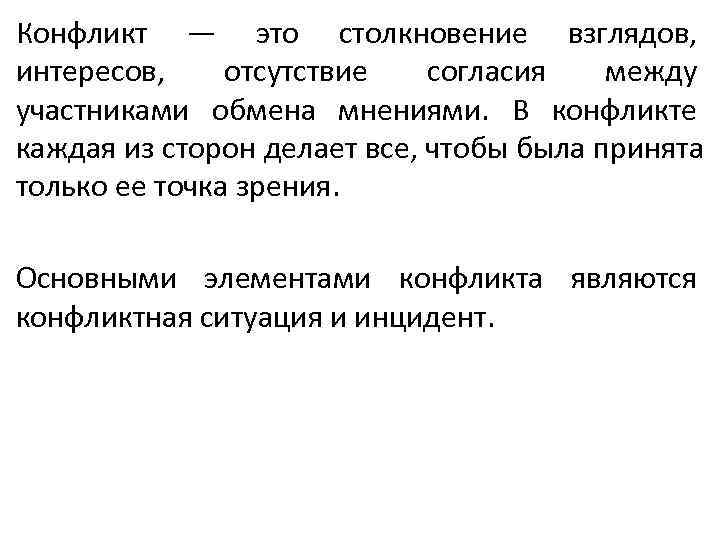 Конфликт — это столкновение взглядов, интересов, отсутствие согласия между участниками обмена мнениями. В конфликте каждая из сторон делает все, чтобы была принята только ее точка зрения.

Основными элементами конфликта являются конфликтная ситуация и инцидент.